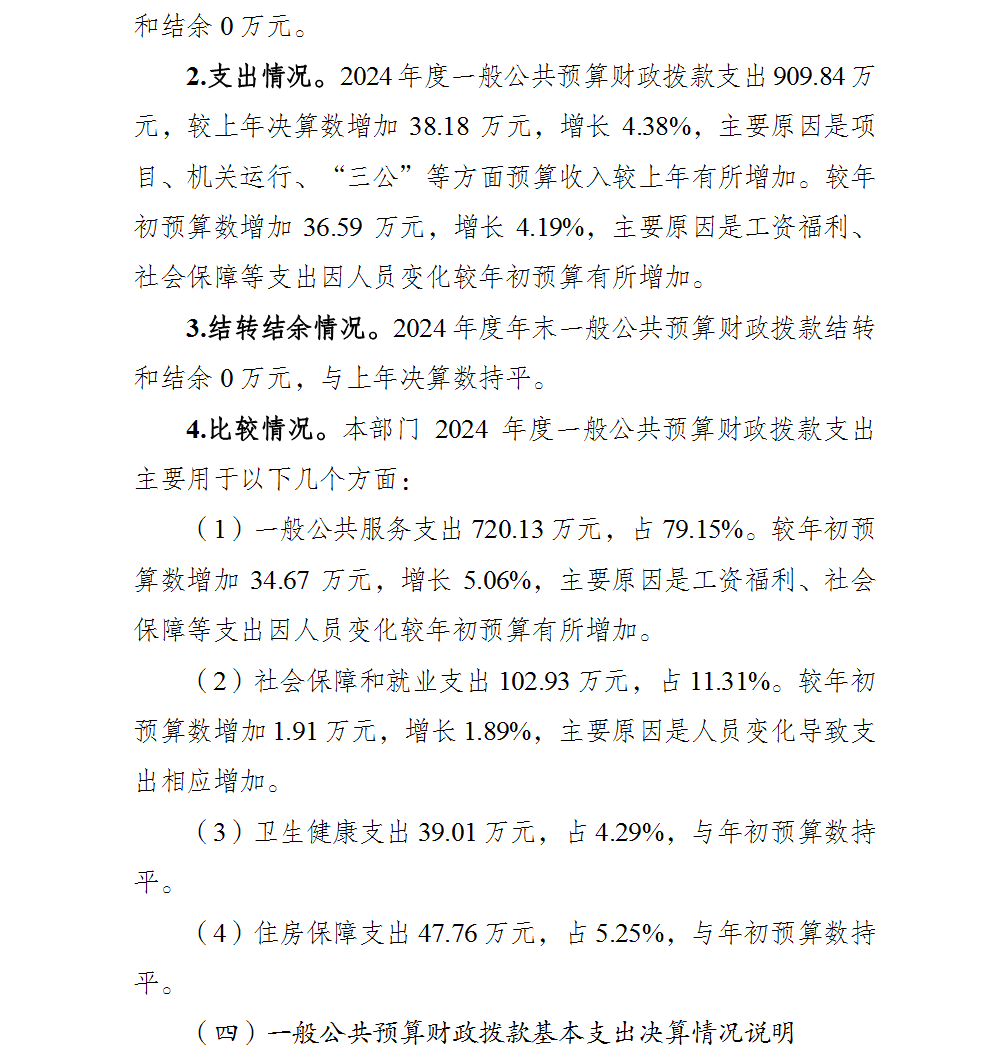 和结余 0 万元。

2.支出情况。2024 年度一般公共预算财政拨款支出 909.84 万元，较上年决算数增加 38.18 万元，增长 4.38%，主要原因是项目、机关运行、“三公”等方面预算收入较上年有所增加。较年初预算数增加 36.59 万元，增长 4.19%，主要原因是工资福利、社会保障等支出因人员变化较年初预算有所增加。

3.结转结余情况。2024 年度年末一般公共预算财政拨款结转和结余 0 万元，与上年决算数持平。

4.比较情况。本部门 2024 年度一般公共预算财政拨款支出主要用于以下几个方面：

（1）一般公共服务支出 720.13 万元，占 79.15%。较年初预算数增加 34.67 万元，增长 5.06%，主要原因是工资福利、社会保障等支出因人员变化较年初预算有所增加。

（2）社会保障和就业支出 102.93 万元，占 11.31%。较年初预算数增加 1.91 万元，增长 1.89%，主要原因是人员变化导致支出相应增加。

（3）卫生健康支出 39.01 万元，占 4.29%，与年初预算数持平。

（4）住房保障支出 47.76 万元，占 5.25%，与年初预算数持平。

（四）一般公共预算财政拨款基本支出决算情况说明